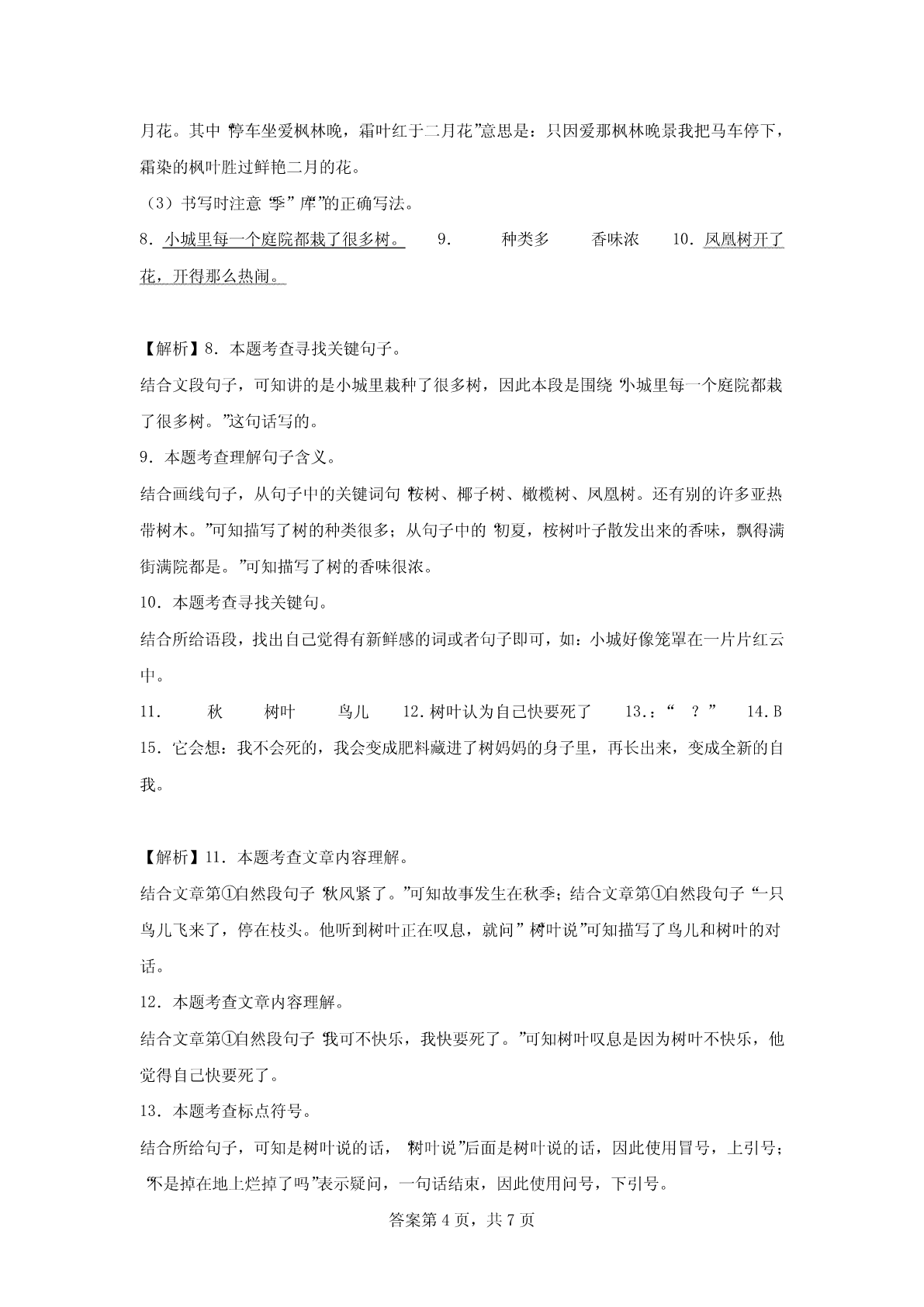 月花。其中“停车坐爱枫林晚，霜叶红于二月花”意思是：只因爱那枫林晚景我把马车停下，霜染的枫叶胜过鲜艳二月的花。

（3）书写时注意“季”“岸”的正确写法。

8．小城里每一个庭院都栽了很多树。 9． 种类多 香味浓 10．凤凰树开了花，开得那么热闹。

【解析】8．本题考查寻找关键句子。

结合文段句子，可知讲的是小城里栽种了很多树，因此本段是围绕“小城里每一个庭院都栽了很多树。”这句话写的。

9．本题考查理解句子含义。

结合画线句子，从句子中的关键词句“桉树、椰子树、橄榄树、凤凰树。还有别的许多亚热带树木。”可知描写了树的种类很多；从句子中的“初夏，桉树叶子散发出来的香味，飘得满街满院都是。”可知描写了树的香味很浓。

10．本题考查寻找关键句。

结合所给语段，找出自己觉得有新鲜感的词或者句子即可，如：小城好像笼罩在一片片红云中。

11． 秋 树叶 鸟儿 12．树叶认为自己快要死了 13．：“ ？” 14．B

15．它会想：我不会死的，我会变成肥料藏进了树妈妈的身子里，再长出来，变成全新的自我。

【解析】11．本题考查文章内容理解。

结合文章第①自然段句子“秋风紧了。”可知故事发生在秋季；结合文章第①自然段句子“一只鸟儿飞来了，停在枝头。他听到树叶正在叹息，就问”“树叶说”可知描写了鸟儿和树叶的对话。

12．本题考查文章内容理解。

结合文章第①自然段句子“我可不快乐，我快要死了。”可知树叶叹息是因为树叶不快乐，他觉得自己快要死了。

13．本题考查标点符号。

结合所给句子，可知是树叶说的话，“树叶说”后面是树叶说的话，因此使用冒号，上引号；“不是掉在地上烂掉了吗”表示疑问，一句话结束，因此使用问号，下引号。

答案第 4 页，共 7 页